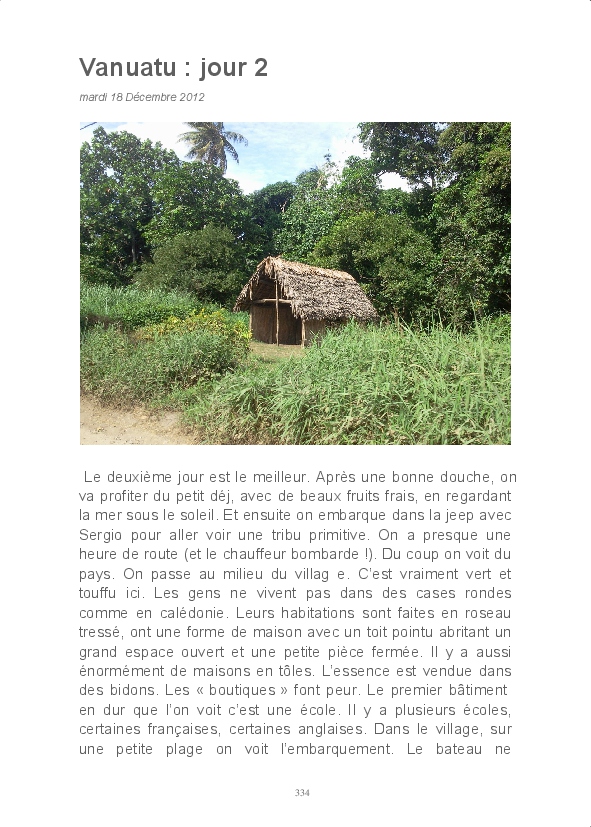 Vanuatu : jour 2

mardi 18 Décembre 2012

Le deuxième jour est le meilleur. Après une bonne douche, on va profiter du petit déj, avec de beaux fruits frais, en regardant la mer sous le soleil. Et ensuite on embarque dans la jeep avec Sergio pour aller voir une tribu primitive. On a presque une heure de route (et le chauffeur bombarde !). Du coup on voit du pays. On passe au milieu du villag e. C'est vraiment vert et touffu ici. Les gens ne vivent pas dans des cases rondes comme en calédonie. Leurs habitations sont faites en roseau tressé, ont une forme de maison avec un toit pointu abritant un grand espace ouvert et une petite pièce fermée. Il y a aussi énormément de maisons en tôles. L'essence est vendue dans des bidons. Les « boutiques » font peur. Le premier bâtiment en dur que l'on voit c'est une école. Il y a plusieurs écoles, certaines françaises, certaines anglaises. Dans le village, sur une petite plage on voit l'embarquement. Le bateau ne

334